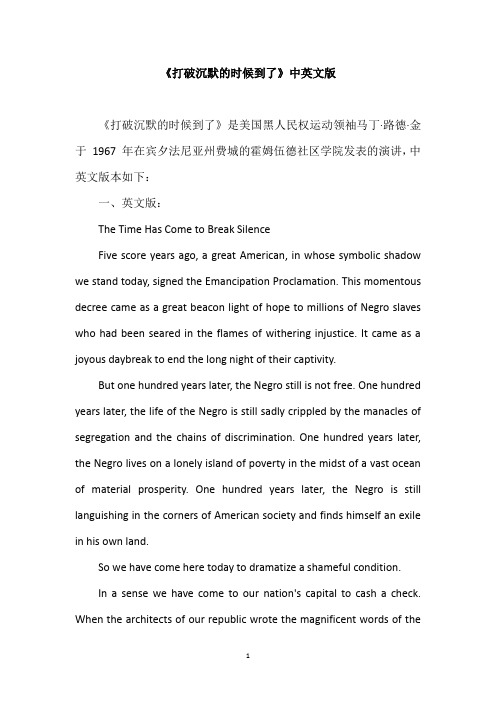 《打破沉默的时候到了》中英文版

《打破沉默的时候到了》是美国黑人民权运动领袖马丁·路德·金于 1967 年在宾夕法尼亚州费城的霍姆伍德社区学院发表的演讲，中英文版本如下：

一、英文版：

The Time Has Come to Break Silence

Five score years ago, a great American, in whose symbolic shadow we stand today, signed the Emancipation Proclamation. This momentous decree came as a great beacon light of hope to millions of Negro slaves who had been seared in the flames of withering injustice. It came as a joyous daybreak to end the long night of their captivity.

But one hundred years later, the Negro still is not free. One hundred years later, the life of the Negro is still sadly crippled by the manacles of segregation and the chains of discrimination. One hundred years later, the Negro lives on a lonely island of poverty in the midst of a vast ocean of material prosperity. One hundred years later, the Negro is still languishing in the corners of American society and finds himself an exile in his own land.

So we have come here today to dramatize a shameful condition.

In a sense we have come to our nation's capital to cash a check. When the architects of our republic wrote the magnificent words of the

1